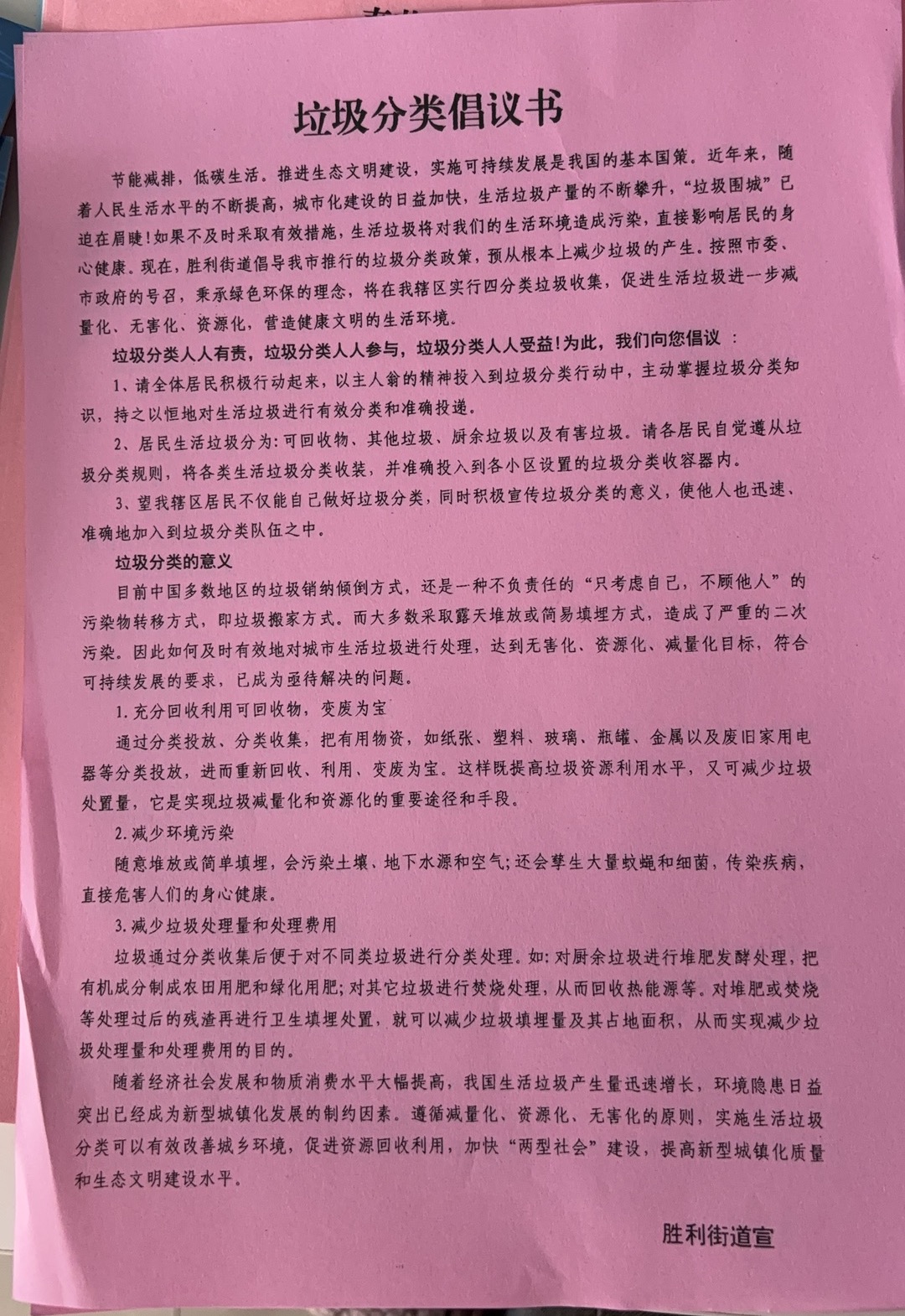 垃圾分类倡议书

节能减排，低碳生活。推进生态文明建设，实施可持续发展是我国的基本国策。近年来，随着人民生活水平的不断提高，城市化建设的日益加快，生活垃圾产量的不断攀升，“垃圾围城”已迫在眉睫!如果不及时采取有效措施，生活垃圾将对我们的生活环境造成污染，直接影响居民的身心健康。现在，胜利街道倡导我市推行的垃圾分类政策，预从根本上减少垃圾的产生。按照市委、市政府的号召，秉承绿色环保的理念，将在我辖区实行四分类垃圾收集，促进生活垃圾进一步减量化、无害化、资源化，营造健康文明的生活环境。

垃圾分类人人有责，垃圾分类人人参与，垃圾分类人人受益!为此，我们向您倡议：

1、请全体居民积极行动起来，以主人翁的精神投入到垃圾分类行动中，主动掌握垃圾分类知识，持之以恒地对生活垃圾进行有效分类和准确投递。

2、居民生活垃圾分为:可回收物、其他垃圾、厨余垃圾以及有害垃圾。请各居民自觉遵从垃圾分类规则，将各类生活垃圾分类收装，并准确投入到各小区设置的垃圾分类收容器内。

3、望我辖区居民不仅能自己做好垃圾分类，同时积极宣传垃圾分类的意义，使他人也迅速、准确地加入到垃圾分类队伍之中。

垃圾分类的意义

目前中国多数地区的垃圾销纳倾倒方式，还是一种不负责任的“只考虑自己，不顾他人”的污染物转移方式，即垃圾搬家方式。而大多数采取露天堆放或简易填埋方式，造成了严重的二次污染。因此如何及时有效地对城市生活垃圾进行处理，达到无害化、资源化、减量化目标，符合可持续发展的要求，已成为亟待解决的问题。

1.充分回收利用可回收物，变废为宝

通过分类投放、分类收集，把有用物资，如纸张、塑料、玻璃、瓶罐、金属以及废旧家用电器等分类投放，进而重新回收、利用、变废为宝。这样既提高垃圾资源利用水平，又可减少垃圾处置量，它是实现垃圾减量化和资源化的重要途径和手段。

2.减少环境污染

随意堆放或简单填埋，会污染土壤、地下水源和空气;还会孳生大量蚊蝇和细菌，传染疾病，直接危害人们的身心健康。

3.减少垃圾处理量和处理费用

垃圾通过分类收集后便于对不同类垃圾进行分类处理。如:对厨余垃圾进行堆肥发酵处理，把有机成分制成农田用肥和绿化用肥;对其它垃圾进行焚烧处理，从而回收热能源等。对堆肥或焚烧等处理过后的残渣再进行卫生填埋处置，就可以减少垃圾填埋量及其占地面积，从而实现减少垃圾处理量和处理费用的目的。

随着经济社会发展和物质消费水平大幅提高，我国生活垃圾产生量迅速增长，环境隐患日益突出已经成为新型城镇化发展的制约因素。遵循减量化、资源化、无害化的原则，实施生活垃圾分类可以有效改善城乡环境，促进资源回收利用，加快“两型社会”建设，提高新型城镇化质量和生态文明建设水平。

胜利街道宣